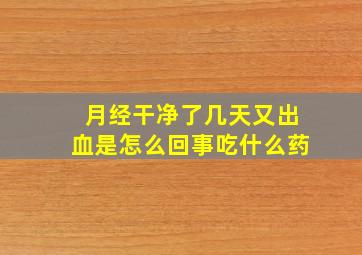 月经干净了几天又出血是怎么回事吃什么药